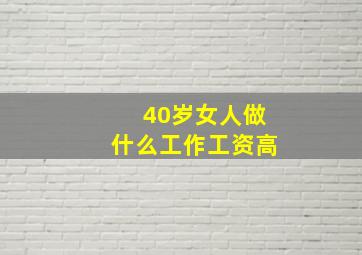 40岁女人做
什么工作工资高